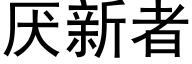 厌新者